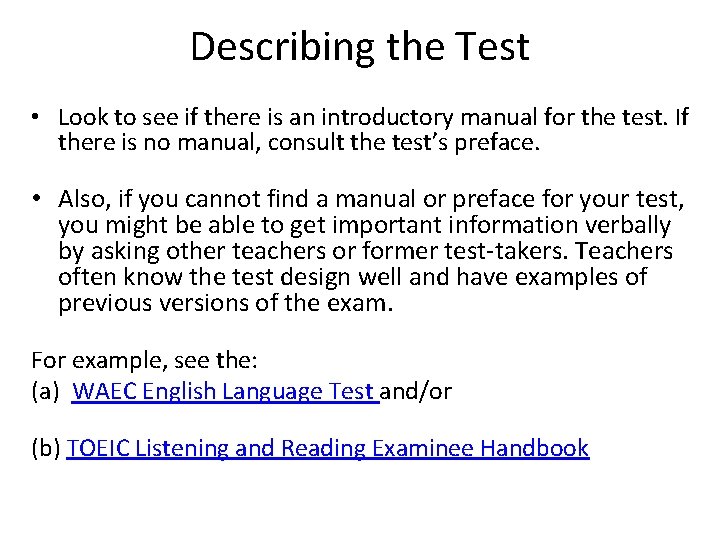 Describing the Test

• Look to see if there is an introductory manual for the test. If there is no manual, consult the test's preface.

• Also, if you cannot find a manual or preface for your test, you might be able to get important information verbally by asking other teachers or former test-takers. Teachers often know the test design well and have examples of previous versions of the exam.

For example, see the:
(a) WAEC English Language Test and/or

(b) TOEIC Listening and Reading Examinee Handbook